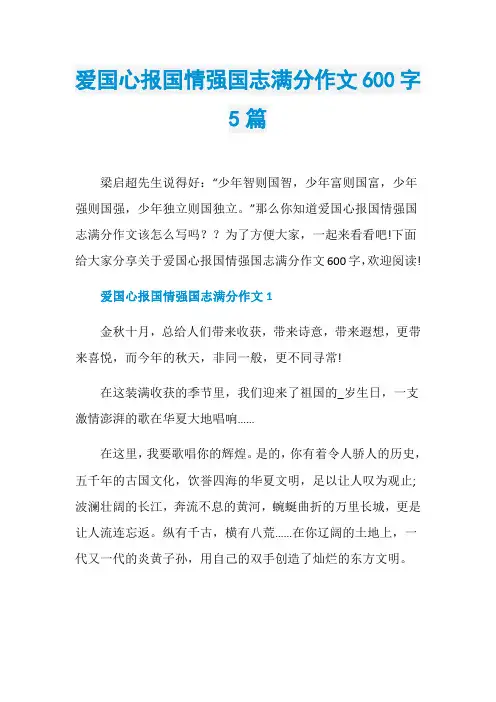 爱国心报国情强国志满分作文600字5篇

梁启超先生说得好：“少年智则国智，少年富则国富，少年强则国强，少年独立则国独立。”那么你知道爱国心报国情强国志满分作文该怎么写吗？？为了方便大家，一起来看看吧!下面给大家分享关于爱国心报国情强国志满分作文600字，欢迎阅读!

爱国心报国情强国志满分作文1

金秋十月，总给人们带来收获，带来诗意，带来遐想，更带来喜悦，而今年的秋天，非同一般，更不同寻常!

在这装满收获的季节里，我们迎来了祖国的_岁生日，一支激情澎湃的歌在华夏大地唱响……

在这里，我要歌唱你的辉煌。是的，你有着令人骄人的历史，五千年的古国文化，饮誉四海的华夏文明，足以让人叹为观止;波澜壮阔的长江，奔流不息的黄河，蜿蜒曲折的万里长城，更是让人流连忘返。纵有千古，横有八荒……在你辽阔的土地上，一代又一代的炎黄子孙，用自己的双手创造了灿烂的东方文明。